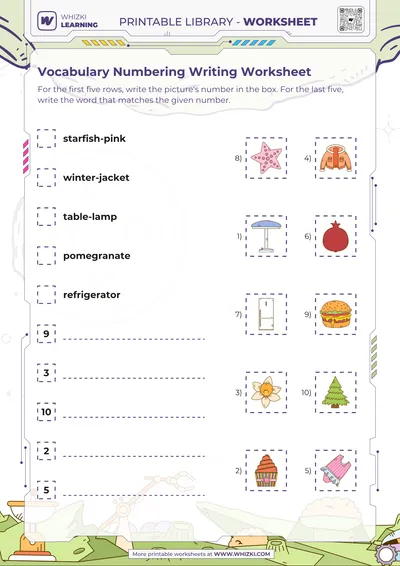 WHIZKI LEARNING

PRINTABLE LIBRARY - WORKSHEET

Vocabulary Numbering Writing Worksheet

For the first five rows, write the picture's number in the box. For the last five, write the word that matches the given number.

☐ starfish-pink

☐ winter-jacket

☐ table-lamp

☐ pomegranate

☐ refrigerator

9 ____

3 ____

10 ____

2 ____

5 ____

8)

4)

1)

6)

7)

9)

3)

10)

2)

5)

More printable worksheets at WWW.WHIZKI.COM